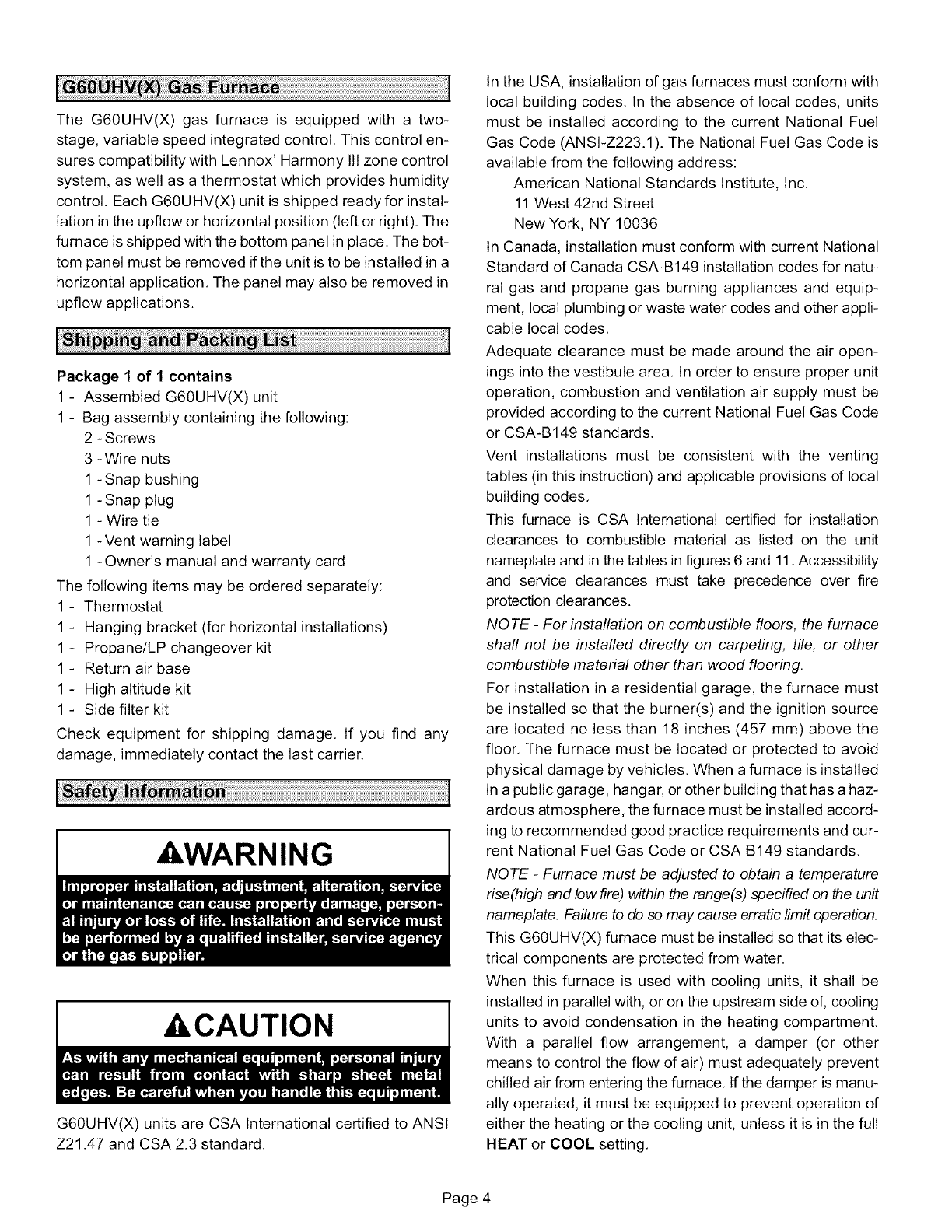 G60UHV(X) Gas Furnace

The G60UHV(X) gas furnace is equipped with a two-stage, variable speed integrated control. This control ensures compatibility with Lennox' Harmony III zone control system, as well as a thermostat which provides humidity control. Each G60UHV(X) unit is shipped ready for installation in the upflow or horizontal position (left or right). The furnace is shipped with the bottom panel in place. The bottom panel must be removed if the unit is to be installed in a horizontal application. The panel may also be removed in upflow applications.

Shipping and Packing List

Package 1 of 1 contains
1 - Assembled G60UHV(X) unit
1 - Bag assembly containing the following:
2 - Screws
3 - Wire nuts
1 - Snap bushing
1 - Snap plug
1 - Wire tie
1 - Vent warning label
1 - Owner's manual and warranty card
The following items may be ordered separately:
1 - Thermostat
1 - Hanging bracket (for horizontal installations)
1 - Propane/LP changeover kit
1 - Return air base
1 - High altitude kit
1 - Side filter kit
Check equipment for shipping damage. If you find any damage, immediately contact the last carrier.

Safety Information

WARNING
Improper installation, adjustment, alteration, service or maintenance can cause property damage, personal injury or loss of life. Installation and service must be performed by a qualified installer, service agency or the gas supplier.

CAUTION
As with any mechanical equipment, personal injury can result from contact with sharp sheet metal edges. Be careful when you handle this equipment.

G60UHV(X) units are CSA International certified to ANSI Z21.47 and CSA 2.3 standard.

In the USA, installation of gas furnaces must conform with local building codes. In the absence of local codes, units must be installed according to the current National Fuel Gas Code (ANSI-Z223.1). The National Fuel Gas Code is available from the following address:
American National Standards Institute, Inc.
11 West 42nd Street
New York, NY 10036
In Canada, installation must conform with current National Standard of Canada CSA-B149 installation codes for natural gas and propane gas burning appliances and equipment, local plumbing or waste water codes and other applicable local codes.
Adequate clearance must be made around the air openings into the vestibule area. In order to ensure proper unit operation, combustion and ventilation air supply must be provided according to the current National Fuel Gas Code or CSA-B149 standards.
Vent installations must be consistent with the venting tables (in this instruction) and applicable provisions of local building codes.
This furnace is CSA International certified for installation clearances to combustible material as listed on the unit nameplate and in the tables in figures 6 and 11. Accessibility and service clearances must take precedence over fire protection clearances.
NOTE - For installation on combustible floors, the furnace shall not be installed directly on carpeting, tile, or other combustible material other than wood flooring.
For installation in a residential garage, the furnace must be installed so that the burner(s) and the ignition source are located no less than 18 inches (457 mm) above the floor. The furnace must be located or protected to avoid physical damage by vehicles. When a furnace is installed in a public garage, hangar, or other building that has a hazardous atmosphere, the furnace must be installed according to recommended good practice requirements and current National Fuel Gas Code or CSA B149 standards.
NOTE - Furnace must be adjusted to obtain a temperature rise(high and low fire) within the range(s) specified on the unit nameplate. Failure to do so may cause erratic limit operation.
This G60UHV(X) furnace must be installed so that its electrical components are protected from water.
When this furnace is used with cooling units, it shall be installed in parallel with, or on the upstream side of, cooling units to avoid condensation in the heating compartment. With a parallel flow arrangement, a damper (or other means to control the flow of air) must adequately prevent chilled air from entering the furnace. If the damper is manually operated, it must be equipped to prevent operation of either the heating or the cooling unit, unless it is in the full HEAT or COOL setting.

Page 4